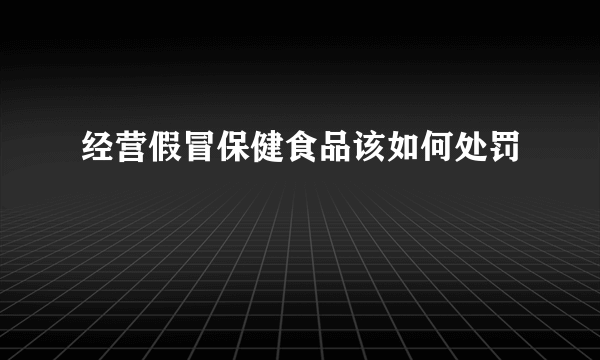 经营假冒保健食品该如何处罚